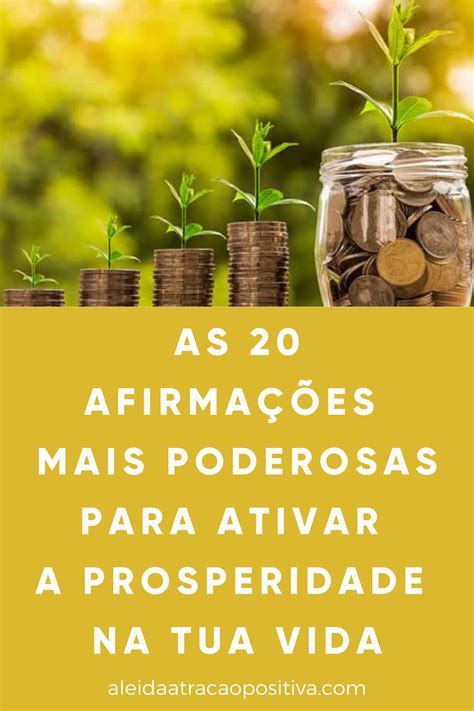 AS 20 AFIRMAÇÕES MAIS PODEROSAS PARA ATIVAR A PROSPERIDADE NA TUA VIDA

aleidaatracaopositiva.com